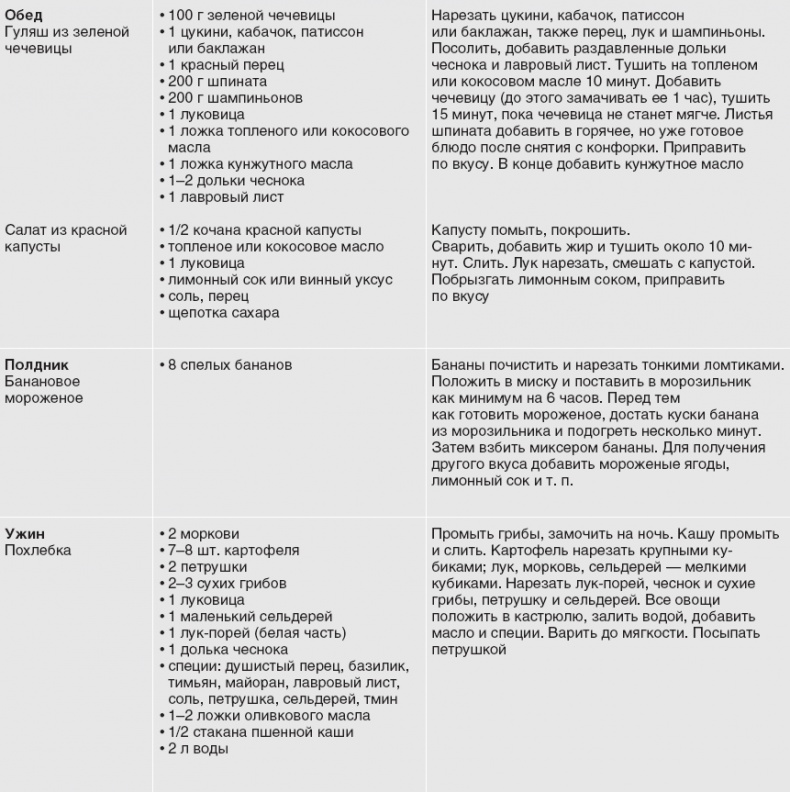 | | | |
|---|---|---|
| **Обед** Гуляш из зеленой чечевицы | • 100 г зеленой чечевицы • 1 цукини, кабачок, патиссон или баклажан • 1 красный перец • 200 г шпината • 200 г шампиньонов • 1 луковица • 1 ложка топленого или кокосового масла • 1 ложка кунжутного масла • 1–2 дольки чеснока • 1 лавровый лист | Нарезать цукини, кабачок, патиссон или баклажан, также перец, лук и шампиньоны. Посолить, добавить раздавленные дольки чеснока и лавровый лист. Тушить на топленом или кокосовом масле 10 минут. Добавить чечевицу (до этого замачивать ее 1 час), тушить 15 минут, пока чечевица не станет мягче. Листья шпината добавить в горячее, но уже готовое блюдо после снятия с конфорки. Приправить по вкусу. В конце добавить кунжутное масло |
| Салат из красной капусты | • 1/2 кочана красной капусты • топленое или кокосовое масло • 1 луковица • лимонный сок или винный уксус • соль, перец • щепотка сахара | Капусту помыть, покрошить. Сварить, добавить жир и тушить около 10 минут. Слить. Лук нарезать, смешать с капустой. Побрызгать лимонным соком, приправить по вкусу |
| **Полдник** Банановое мороженое | • 8 спелых бананов | Бананы почистить и нарезать тонкими ломтиками. Положить в миску и поставить в морозильник как минимум на 6 часов. Перед тем как готовить мороженое, достать куски банана из морозильника и подогреть несколько минут. Затем взбить миксером бананы. Для получения другого вкуса добавить мороженые ягоды, лимонный сок и т. п. |
| **Ужин** Похлебка | • 2 моркови • 7–8 шт. картофеля • 2 петрушки • 2–3 сухих грибов • 1 луковица • 1 маленький сельдерей • 1 лук-порей (белая часть) • 1 долька чеснока • специи: душистый перец, базилик, тимьян, майоран, лавровый лист, соль, петрушка, сельдерей, тмин • 1–2 ложки оливкового масла • 1/2 стакана пшенной каши • 2 л воды | Промыть грибы, замочить на ночь. Кашу промыть и слить. Картофель нарезать крупными кубиками; лук, морковь, сельдерей — мелкими кубиками. Нарезать лук-порей, чеснок и сухие грибы, петрушку и сельдерей. Все овощи положить в кастрюлю, залить водой, добавить масло и специи. Варить до мягкости. Посыпать петрушкой |